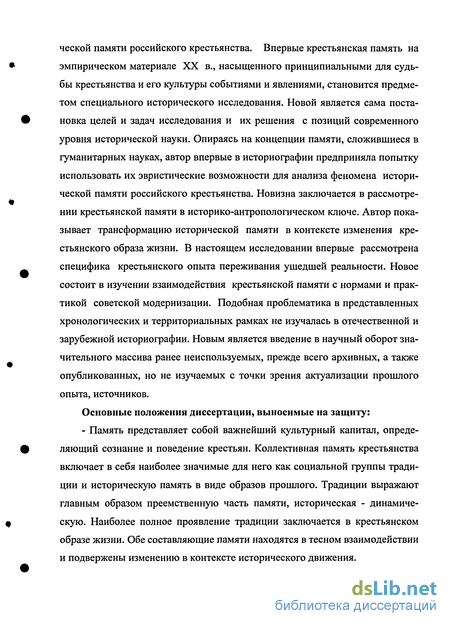 ческой памяти российского крестьянства. Впервые крестьянская память на эмпирическом материале XX в., насыщенного принципиальными для судьбы крестьянства и его культуры событиями и явлениями, становится предметом специального исторического исследования. Новой является сама постановка целей и задач исследования и их решения с позиций современного уровня исторической науки. Опираясь на концепции памяти, сложившиеся в гуманитарных науках, автор впервые в историографии предприняла попытку использовать их эвристические возможности для анализа феномена исторической памяти российского крестьянства. Новизна заключается в рассмотрении крестьянской памяти в историко-антропологическом ключе. Автор показывает трансформацию исторической памяти в контексте изменения крестьянского образа жизни. В настоящем исследовании впервые рассмотрена специфика крестьянского опыта переживания ушедшей реальности. Новое состоит в изучении взаимодействия крестьянской памяти с нормами и практикой советской модернизации. Подобная проблематика в представленных хронологических и территориальных рамках не изучалась в отечественной и зарубежной историографии. Новым является введение в научный оборот значительного массива ранее неиспользуемых, прежде всего архивных, а также опубликованных, но не изучаемых с точки зрения актуализации прошлого опыта, источников.

Основные положения диссертации, выносимые на защиту:

- Память представляет собой важнейший культурный капитал, определяющий сознание и поведение крестьян. Коллективная память крестьянства включает в себя наиболее значимые для него как социальной группы традиции и историческую память в виде образов прошлого. Традиции выражают главным образом преемственную часть памяти, историческая - динамическую. Наиболее полное проявление традиции заключается в крестьянском образе жизни. Обе составляющие памяти находятся в тесном взаимодействии и подвержены изменению в контексте исторического движения.

dsLib.net
библиотека диссертаций